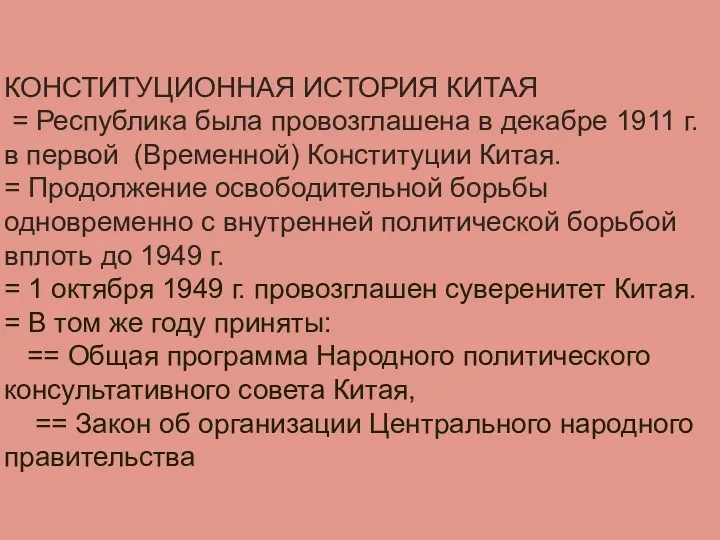 КОНСТИТУЦИОННАЯ ИСТОРИЯ КИТАЯ
= Республика была провозглашена в декабре 1911 г. в первой (Временной) Конституции Китая.
= Продолжение освободительной борьбы одновременно с внутренней политической борьбой вплоть до 1949 г.
= 1 октября 1949 г. провозглашен суверенитет Китая.
= В том же году приняты:
== Общая программа Народного политического консультативного совета Китая,
== Закон об организации Центрального народного правительства